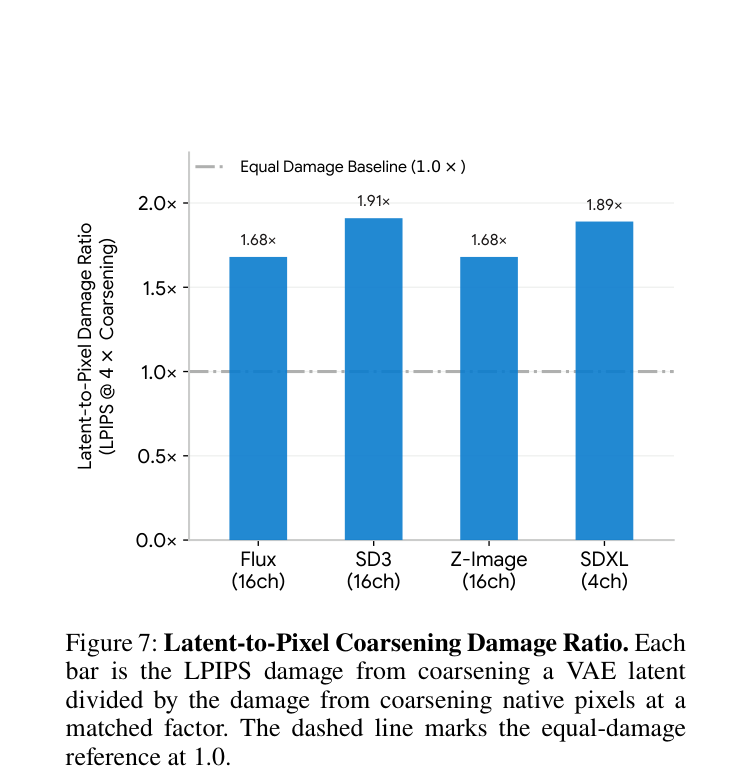 Equal Damage Baseline (1.0 × )

Latent-to-Pixel Damage Ratio (LPIPS @ 4 × Coarsening)

2.0×
1.5×
1.0×
0.5×
0.0×

1.68×
1.91×
1.68×
1.89×

Flux (16ch)
SD3 (16ch)
Z-Image (16ch)
SDXL (4ch)

Figure 7: **Latent-to-Pixel Coarsening Damage Ratio.** Each bar is the LPIPS damage from coarsening a VAE latent divided by the damage from coarsening native pixels at a matched factor. The dashed line marks the equal-damage reference at 1.0.